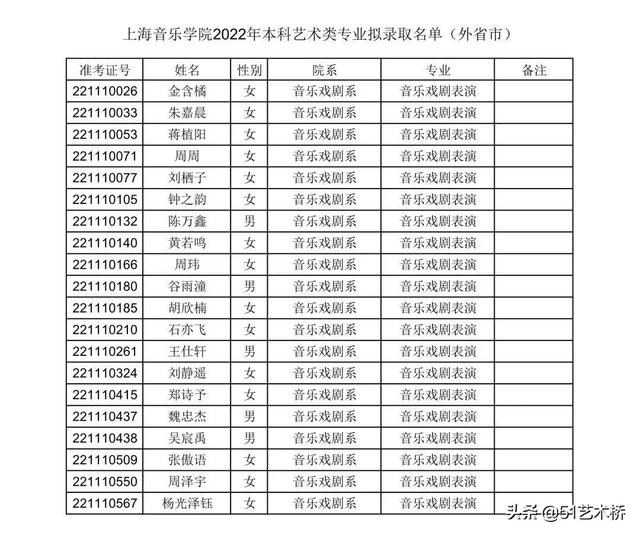 上海音乐学院2022年本科艺术类专业拟录取名单（外省市）

| 准考证号 | 姓名 | 性别 | 院系 | 专业 | 备注 |
|---|---|---|---|---|---|
| 221110026 | 金含橘 | 女 | 音乐戏剧系 | 音乐戏剧表演 | |
| 221110033 | 朱嘉晨 | 女 | 音乐戏剧系 | 音乐戏剧表演 | |
| 221110053 | 蒋植阳 | 女 | 音乐戏剧系 | 音乐戏剧表演 | |
| 221110071 | 周周 | 女 | 音乐戏剧系 | 音乐戏剧表演 | |
| 221110077 | 刘栖子 | 女 | 音乐戏剧系 | 音乐戏剧表演 | |
| 221110105 | 钟之韵 | 女 | 音乐戏剧系 | 音乐戏剧表演 | |
| 221110132 | 陈万鑫 | 男 | 音乐戏剧系 | 音乐戏剧表演 | |
| 221110140 | 黄若鸣 | 女 | 音乐戏剧系 | 音乐戏剧表演 | |
| 221110166 | 周玮 | 女 | 音乐戏剧系 | 音乐戏剧表演 | |
| 221110180 | 谷雨潼 | 男 | 音乐戏剧系 | 音乐戏剧表演 | |
| 221110185 | 胡欣楠 | 女 | 音乐戏剧系 | 音乐戏剧表演 | |
| 221110210 | 石亦飞 | 女 | 音乐戏剧系 | 音乐戏剧表演 | |
| 221110261 | 王仕轩 | 男 | 音乐戏剧系 | 音乐戏剧表演 | |
| 221110324 | 刘静遥 | 女 | 音乐戏剧系 | 音乐戏剧表演 | |
| 221110415 | 郑诗予 | 女 | 音乐戏剧系 | 音乐戏剧表演 | |
| 221110437 | 魏忠杰 | 男 | 音乐戏剧系 | 音乐戏剧表演 | |
| 221110438 | 吴宸禹 | 男 | 音乐戏剧系 | 音乐戏剧表演 | |
| 221110509 | 张傲语 | 女 | 音乐戏剧系 | 音乐戏剧表演 | |
| 221110550 | 周泽宇 | 女 | 音乐戏剧系 | 音乐戏剧表演 | |
| 221110567 | 杨光泽钰 | 女 | 音乐戏剧系 | 音乐戏剧表演 | |

头条 @51艺术桥